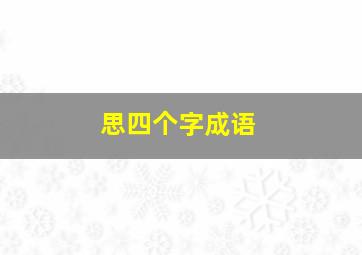 思四个字成语